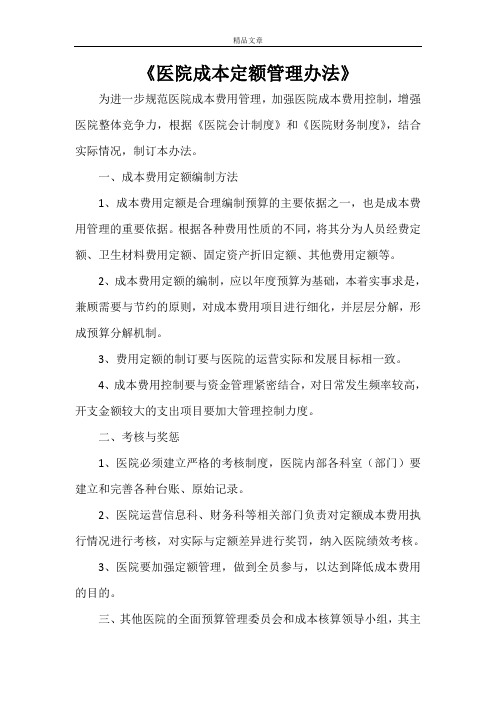 精品文章

《医院成本定额管理办法》

为进一步规范医院成本费用管理，加强医院成本费用控制，增强医院整体竞争力，根据《医院会计制度》和《医院财务制度》，结合实际情况，制订本办法。

一、成本费用定额编制方法

1、成本费用定额是合理编制预算的主要依据之一，也是成本费用管理的重要依据。根据各种费用性质的不同，将其分为人员经费定额、卫生材料费用定额、固定资产折旧定额、其他费用定额等。

2、成本费用定额的编制，应以年度预算为基础，本着实事求是，兼顾需要与节约的原则，对成本费用项目进行细化，并层层分解，形成预算分解机制。

3、费用定额的制订要与医院的运营实际和发展目标相一致。

4、成本费用控制要与资金管理紧密结合，对日常发生频率较高，开支金额较大的支出项目要加大管理控制力度。

二、考核与奖惩

1、医院必须建立严格的考核制度，医院内部各科室（部门）要建立和完善各种台账、原始记录。

2、医院运营信息科、财务科等相关部门负责对定额成本费用执行情况进行考核，对实际与定额差异进行奖罚，纳入医院绩效考核。

3、医院要加强定额管理，做到全员参与，以达到降低成本费用的目的。

三、其他医院的全面预算管理委员会和成本核算领导小组，其主